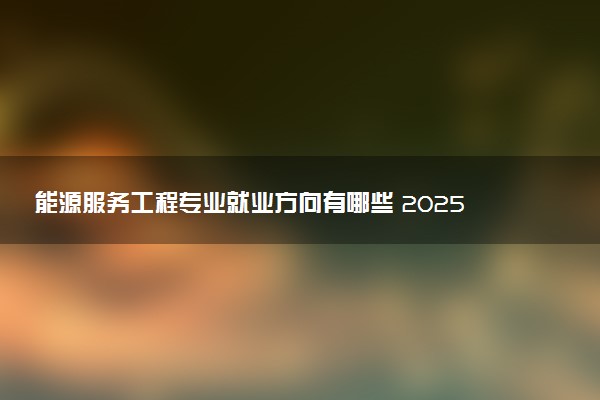 能源服务工程专业就业方向有哪些 2025